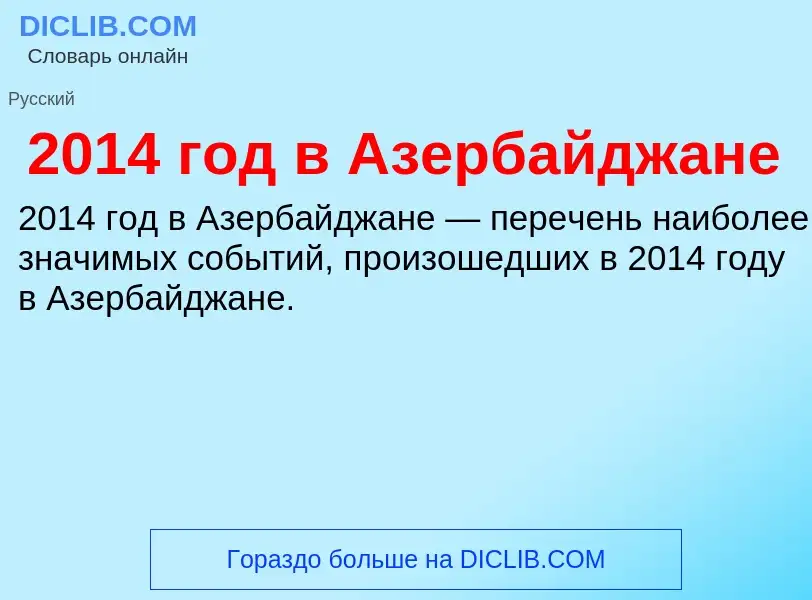 DICLIB.COM
Словарь онлайн

Русский

2014 год в Азербайджане

2014 год в Азербайджане — перечень наиболее значимых событий, произошедших в 2014 году в Азербайджане.

Гораздо больше на DICLIB.COM